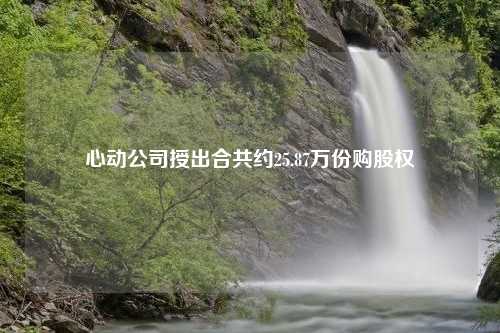 心动公司授出合共约25.87万份购股权